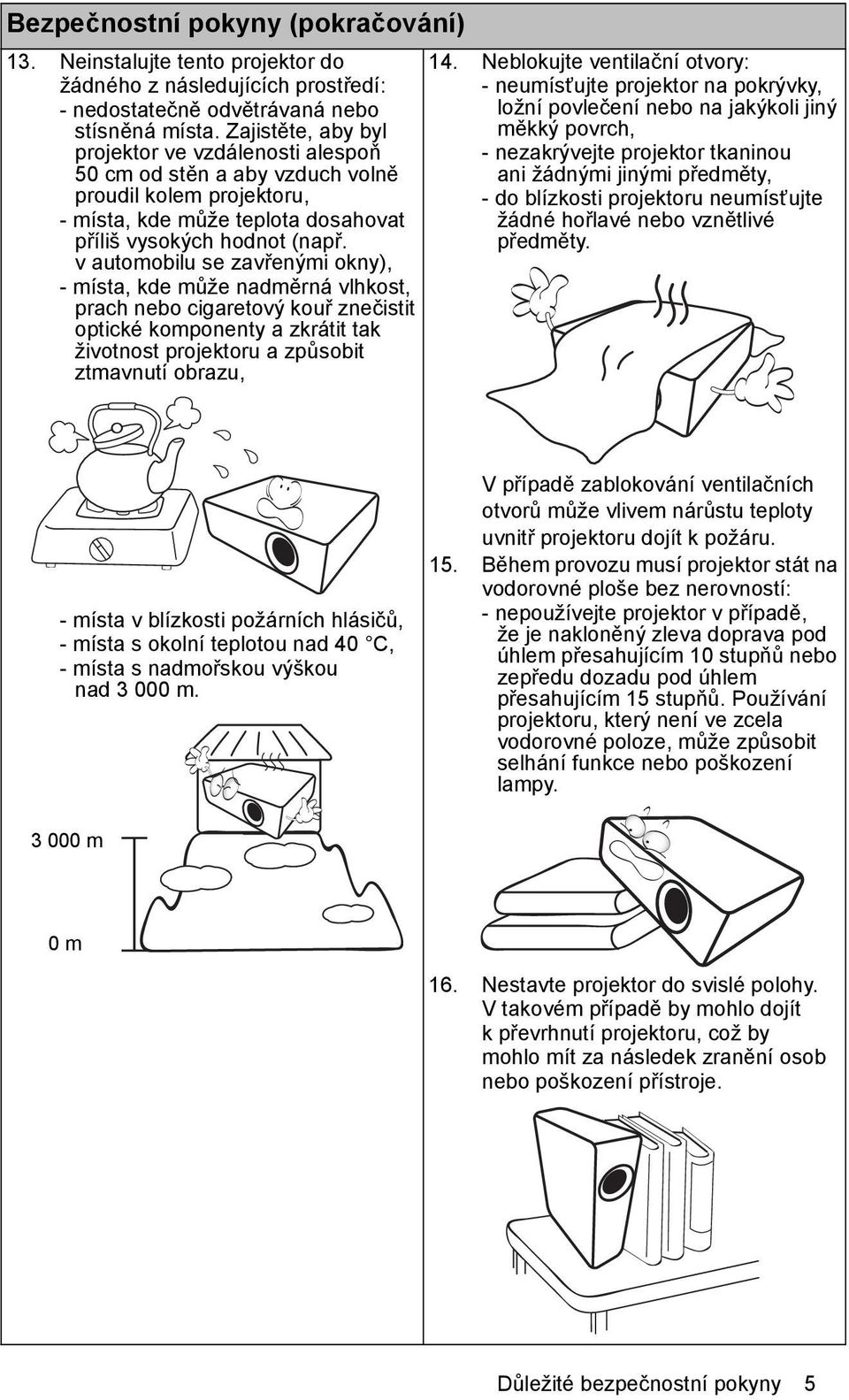 Bezpečnostní pokyny (pokračování)

13. Neinstalujte tento projektor do žádného z následujících prostředí:
- nedostatečně odvětrávaná nebo stísněná místa. Zajistěte, aby byl projektor ve vzdálenosti alespoň 50 cm od stěn a aby vzduch volně proudil kolem projektoru,
- místa, kde může teplota dosahovat příliš vysokých hodnot (např. v automobilu se zavřenými okny),
- místa, kde může nadměrná vlhkost, prach nebo cigaretový kouř znečistit optické komponenty a zkrátit tak životnost projektoru a způsobit ztmavnutí obrazu,

- místa v blízkosti požárních hlásičů,
- místa s okolní teplotou nad 40 °C,
- místa s nadmořskou výškou nad 3 000 m.

3 000 m

0 m

14. Neblokujte ventilační otvory:
- neumísťujte projektor na pokrývky, ložní povlečení nebo na jakýkoli jiný měkký povrch,
- nezakrývejte projektor tkaninou ani žádnými jinými předměty,
- do blízkosti projektoru neumísťujte žádné hořlavé nebo vznětlivé předměty.

V případě zablokování ventilačních otvorů může vlivem nárůstu teploty uvnitř projektoru dojít k požáru.

15. Během provozu musí projektor stát na vodorovné ploše bez nerovností:
- nepoužívejte projektor v případě, že je nakloněný zleva doprava pod úhlem přesahujícím 10 stupňů nebo zepředu dozadu pod úhlem přesahujícím 15 stupňů. Používání projektoru, který není ve zcela vodorovné poloze, může způsobit selhání funkce nebo poškození lampy.

16. Nestavte projektor do svislé polohy. V takovém případě by mohlo dojít k převrhnutí projektoru, což by mohlo mít za následek zranění osob nebo poškození přístroje.

Důležité bezpečnostní pokyny 5